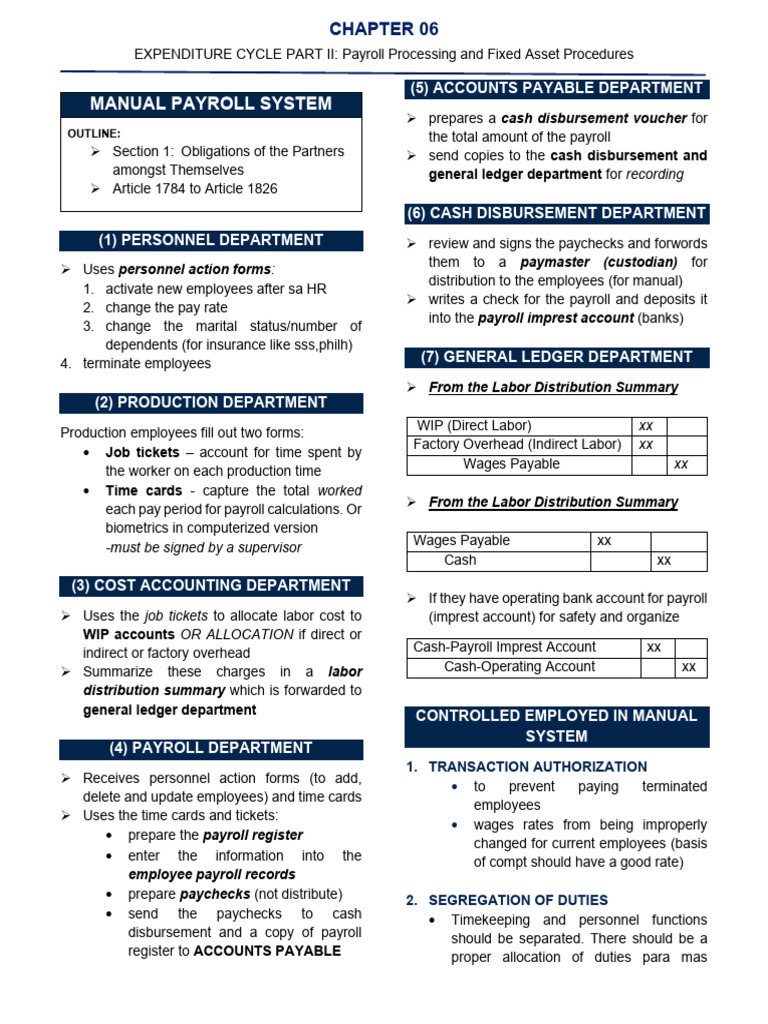 CHAPTER 06

EXPENDITURE CYCLE PART II: Payroll Processing and Fixed Asset Procedures

MANUAL PAYROLL SYSTEM

OUTLINE:
➢ Section 1: Obligations of the Partners amongst Themselves
➢ Article 1784 to Article 1826

(1) PERSONNEL DEPARTMENT

➢ Uses personnel action forms:
1. activate new employees after sa HR
2. change the pay rate
3. change the marital status/number of dependents (for insurance like sss,philh)
4. terminate employees

(2) PRODUCTION DEPARTMENT

Production employees fill out two forms:
• Job tickets – account for time spent by the worker on each production time
• Time cards - capture the total worked each pay period for payroll calculations. Or biometrics in computerized version
-must be signed by a supervisor

(3) COST ACCOUNTING DEPARTMENT

➢ Uses the job tickets to allocate labor cost to WIP accounts OR ALLOCATION if direct or indirect or factory overhead
➢ Summarize these charges in a labor distribution summary which is forwarded to general ledger department

(4) PAYROLL DEPARTMENT

➢ Receives personnel action forms (to add, delete and update employees) and time cards
➢ Uses the time cards and tickets:
• prepare the payroll register
• enter the information into the employee payroll records
• prepare paychecks (not distribute)
• send the paychecks to cash disbursement and a copy of payroll register to ACCOUNTS PAYABLE

(5) ACCOUNTS PAYABLE DEPARTMENT

➢ prepares a cash disbursement voucher for the total amount of the payroll
➢ send copies to the cash disbursement and general ledger department for recording

(6) CASH DISBURSEMENT DEPARTMENT

➢ review and signs the paychecks and forwords them to a paymaster (custodian) for distribution to the employees (for manual)
➢ writes a check for the payroll and deposits it into the payroll imprest account (banks)

(7) GENERAL LEDGER DEPARTMENT

➢ From the Labor Distribution Summary

| WIP (Direct Labor) | xx | |
|---|---|---|
| Factory Overhead (Indirect Labor) | xx | |
| Wages Payable | | xx |

➢ From the Labor Distribution Summary

| Wages Payable | xx | |
|---|---|---|
| Cash | | xx |

➢ If they have operating bank account for payroll (imprest account) for safety and organize

| Cash-Payroll Imprest Account | xx | |
|---|---|---|
| Cash-Operating Account | | xx |

CONTROLLED EMPLOYED IN MANUAL SYSTEM

1. TRANSACTION AUTHORIZATION
• to prevent paying terminated employees
• wages rates from being improperly changed for current employees (basis of compt should have a good rate)

2. SEGREGATION OF DUTIES
• Timekeeping and personnel functions should be separated. There should be a proper allocation of duties para mas